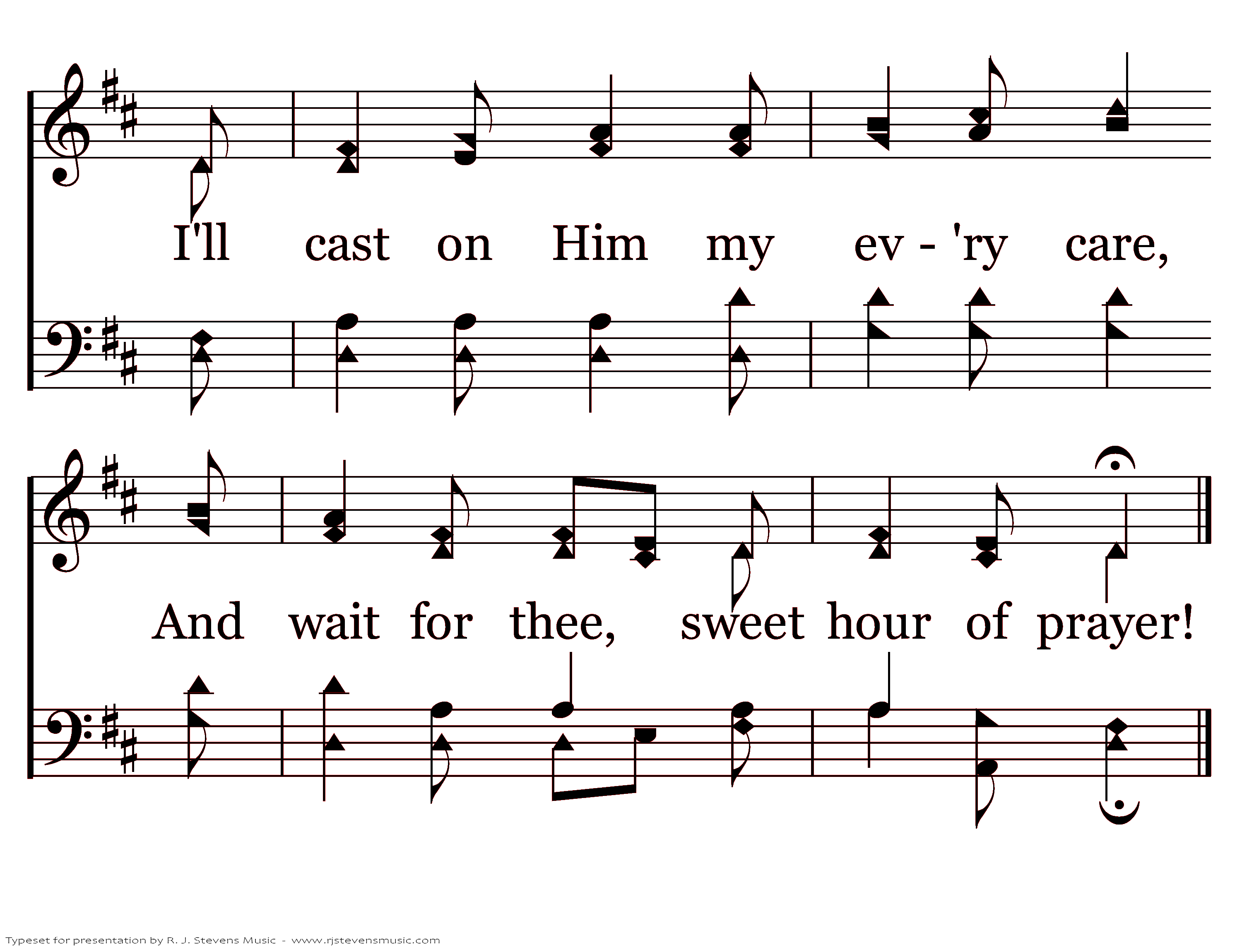 I'll cast on Him my ev - 'ry care,

And wait for thee, sweet hour of prayer!

Typeset for presentation by R. J. Stevens Music - www.rjstevensmusic.com